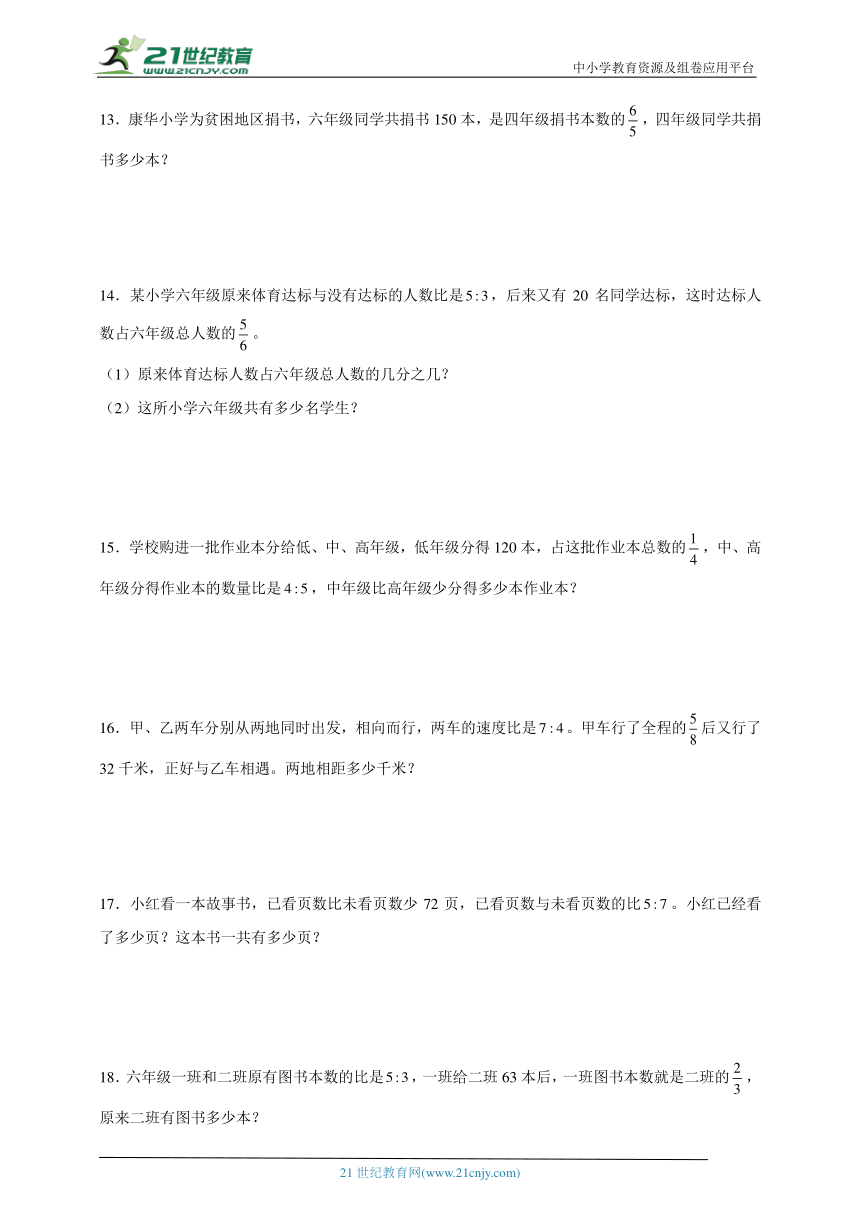 21世纪教育
www.21cnjy.com
中小学教育资源及组卷应用平台

13．康华小学为贫困地区捐书，六年级同学共捐书 150 本，是四年级捐书本数的$\frac{6}{5}$，四年级同学共捐书多少本？

14．某小学六年级原来体育达标与没有达标的人数比是$5:3$，后来又有 20 名同学达标，这时达标人数占六年级总人数的$\frac{5}{6}$。

（1）原来体育达标人数占六年级总人数的几分之几？

（2）这所小学六年级共有多少名学生？

15．学校购进一批作业本分给低、中、高年级，低年级分得 120 本，占这批作业本总数的$\frac{1}{4}$，中、高年级分得作业本的数量比是$4:5$，中年级比高年级少分得多少本作业本？

16．甲、乙两车分别从两地同时出发，相向而行，两车的速度比是$7:4$。甲车行了全程的$\frac{5}{8}$后又行了 32 千米，正好与乙车相遇。两地相距多少千米？

17．小红看一本故事书，已看页数比未看页数少 72 页，已看页数与未看页数的比$5:7$。小红已经看了多少页？这本书一共有多少页？

18．六年级一班和二班原有图书本数的比是$5:3$，一班给二班 63 本后，一班图书本数就是二班的$\frac{2}{3}$，原来二班有图书多少本？

21 世纪教育网(www.21cnjy.com)